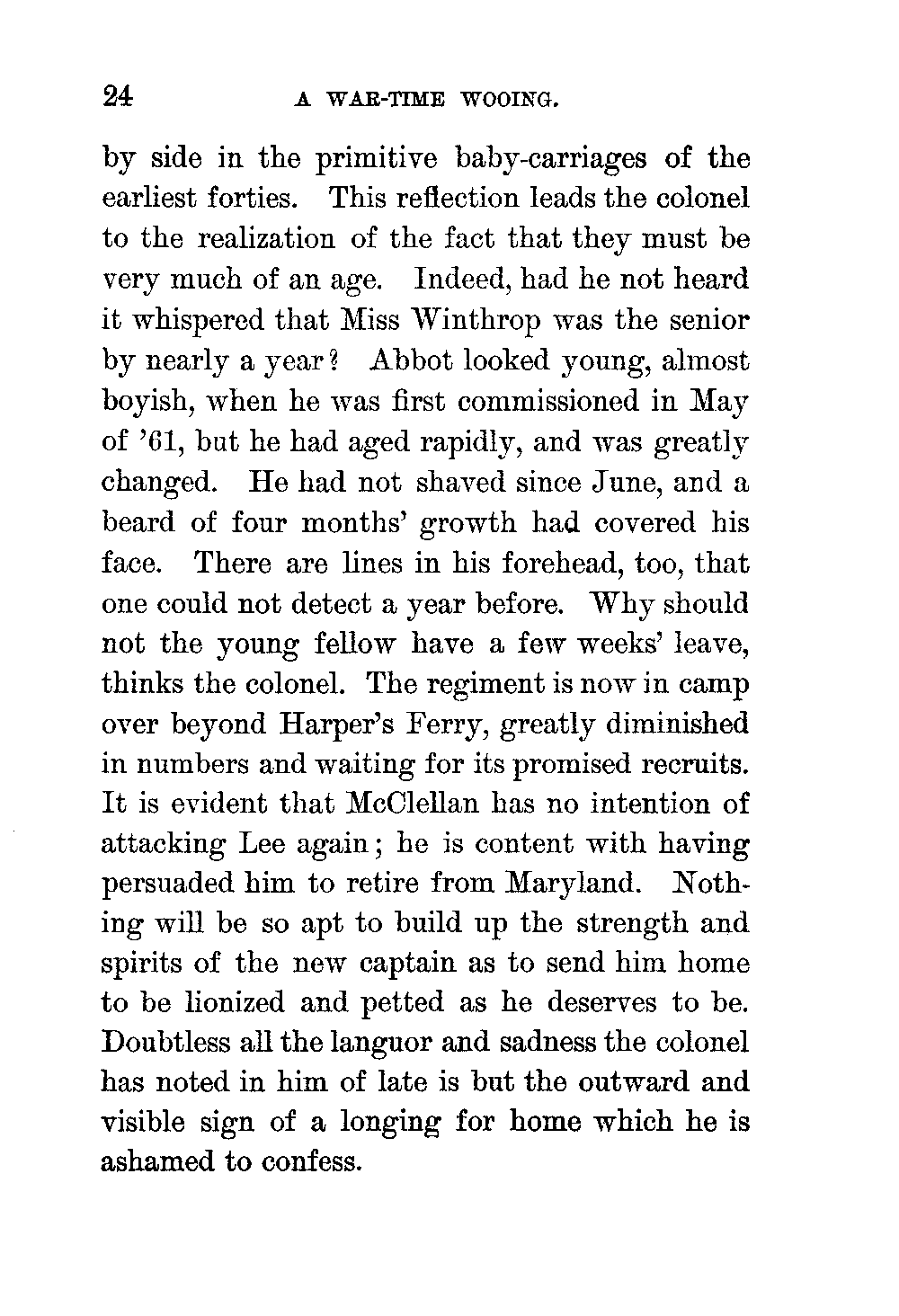 24 A WAR-TIME WOOING.

by side in the primitive baby-carriages of the earliest forties. This reflection leads the colonel to the realization of the fact that they must be very much of an age. Indeed, had he not heard it whispered that Miss Winthrop was the senior by nearly a year? Abbot looked young, almost boyish, when he was first commissioned in May of '61, but he had aged rapidly, and was greatly changed. He had not shaved since June, and a beard of four months' growth had covered his face. There are lines in his forehead, too, that one could not detect a year before. Why should not the young fellow have a few weeks' leave, thinks the colonel. The regiment is now in camp over beyond Harper's Ferry, greatly diminished in numbers and waiting for its promised recruits. It is evident that McClellan has no intention of attacking Lee again; he is content with having persuaded him to retire from Maryland. Nothing will be so apt to build up the strength and spirits of the new captain as to send him home to be lionized and petted as he deserves to be. Doubtless all the languor and sadness the colonel has noted in him of late is but the outward and visible sign of a longing for home which he is ashamed to confess.